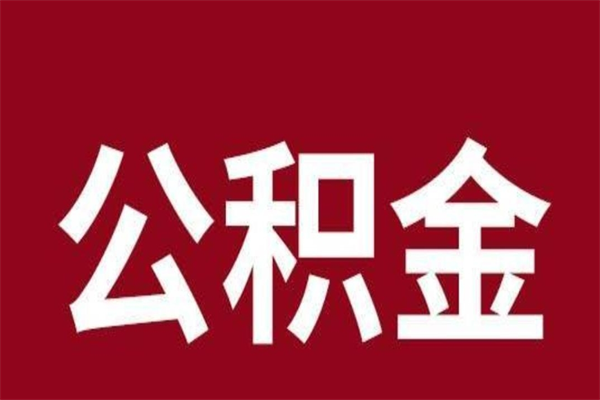 公积金